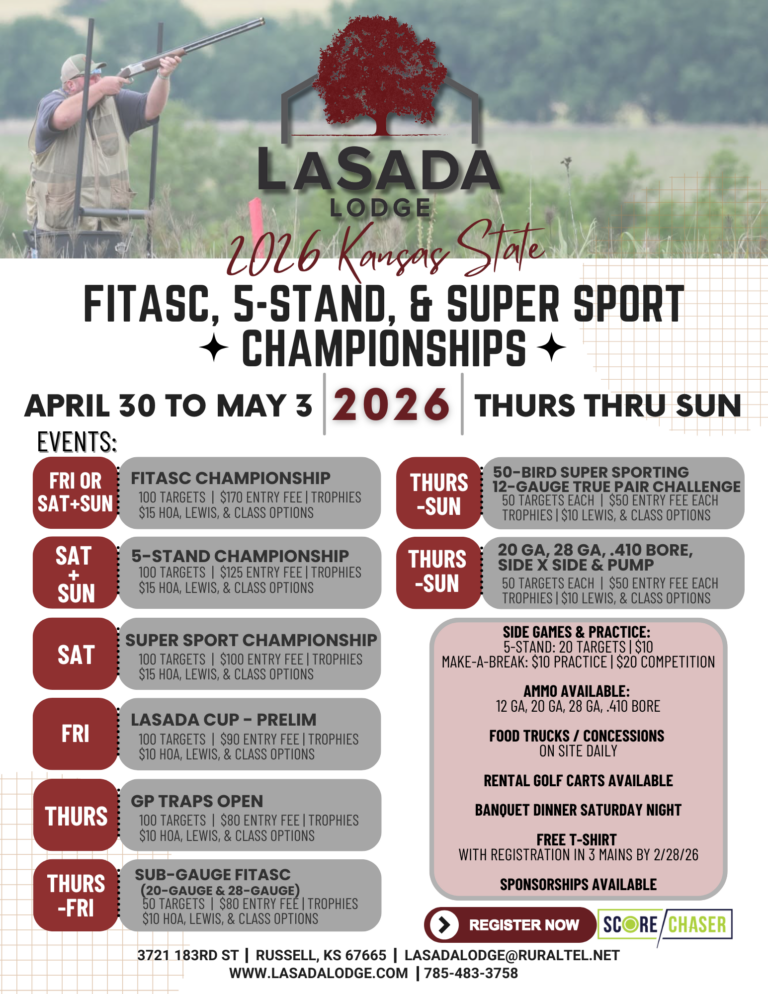 LASADA
LODGE

2026 Kansas State

FITASC, 5-STAND, & SUPER SPORT
✦ CHAMPIONSHIPS ✦

APRIL 30 TO MAY 3 | 2026 | THURS THRU SUN

EVENTS:

FRI OR SAT+SUN
FITASC CHAMPIONSHIP
100 TARGETS | $170 ENTRY FEE | TROPHIES
$15 HOA, LEWIS, & CLASS OPTIONS

SAT + SUN
5-STAND CHAMPIONSHIP
100 TARGETS | $125 ENTRY FEE | TROPHIES
$15 HOA, LEWIS, & CLASS OPTIONS

SAT
SUPER SPORT CHAMPIONSHIP
100 TARGETS | $100 ENTRY FEE | TROPHIES
$15 HOA, LEWIS, & CLASS OPTIONS

FRI
LASADA CUP - PRELIM
100 TARGETS | $90 ENTRY FEE | TROPHIES
$10 HOA, LEWIS, & CLASS OPTIONS

THURS
GP TRAPS OPEN
100 TARGETS | $80 ENTRY FEE | TROPHIES
$10 HOA, LEWIS, & CLASS OPTIONS

THURS -FRI
SUB-GAUGE FITASC
(20-GAUGE & 28-GAUGE)
50 TARGETS | $80 ENTRY FEE | TROPHIES
$10 HOA, LEWIS, & CLASS OPTIONS

THURS -SUN
50-BIRD SUPER SPORTING
12-GAUGE TRUE PAIR CHALLENGE
50 TARGETS EACH | $50 ENTRY FEE EACH
TROPHIES | $10 LEWIS, & CLASS OPTIONS

THURS -SUN
20 GA, 28 GA, .410 BORE, SIDE X SIDE & PUMP
50 TARGETS EACH | $50 ENTRY FEE EACH
TROPHIES | $10 LEWIS, & CLASS OPTIONS

SIDE GAMES & PRACTICE:
5-STAND: 20 TARGETS | $10
MAKE-A-BREAK: $10 PRACTICE | $20 COMPETITION

AMMO AVAILABLE:
12 GA, 20 GA, 28 GA, .410 BORE

FOOD TRUCKS / CONCESSIONS
ON SITE DAILY

RENTAL GOLF CARTS AVAILABLE

BANQUET DINNER SATURDAY NIGHT

FREE T-SHIRT
WITH REGISTRATION IN 3 MAINS BY 2/28/26

SPONSORSHIPS AVAILABLE

REGISTER NOW

SCORE CHASER

3721 183RD ST | RUSSELL, KS 67665 | LASADALODGE@RURALTEL.NET
WWW.LASADALODGE.COM | 785-483-3758